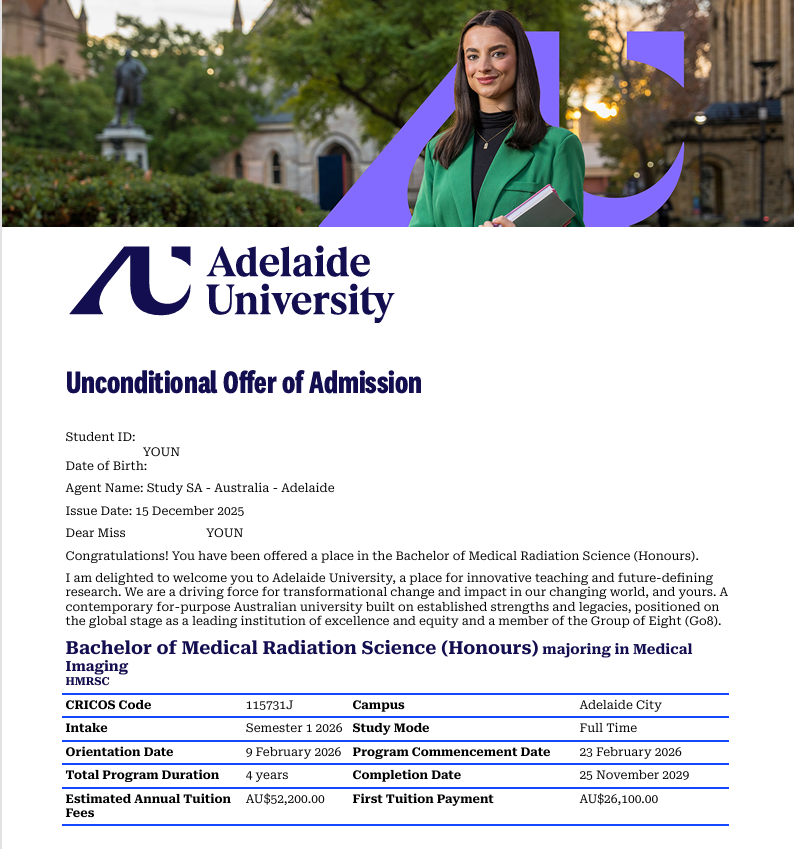 Adelaide University

Unconditional Offer of Admission

Student ID:
YOUN
Date of Birth:

Agent Name: Study SA - Australia - Adelaide

Issue Date: 15 December 2025

Dear Miss YOUN

Congratulations! You have been offered a place in the Bachelor of Medical Radiation Science (Honours).

I am delighted to welcome you to Adelaide University, a place for innovative teaching and future-defining research. We are a driving force for transformational change and impact in our changing world, and yours. A contemporary for-purpose Australian university built on established strengths and legacies, positioned on the global stage as a leading institution of excellence and equity and a member of the Group of Eight (Go8).

Bachelor of Medical Radiation Science (Honours) majoring in Medical Imaging
HMRSC

| CRICOS Code | 115731J | Campus | Adelaide City |
|---|---|---|---|
| Intake | Semester 1 2026 | Study Mode | Full Time |
| Orientation Date | 9 February 2026 | Program Commencement Date | 23 February 2026 |
| Total Program Duration | 4 years | Completion Date | 25 November 2029 |
| Estimated Annual Tuition Fees | AU$52,200.00 | First Tuition Payment | AU$26,100.00 |